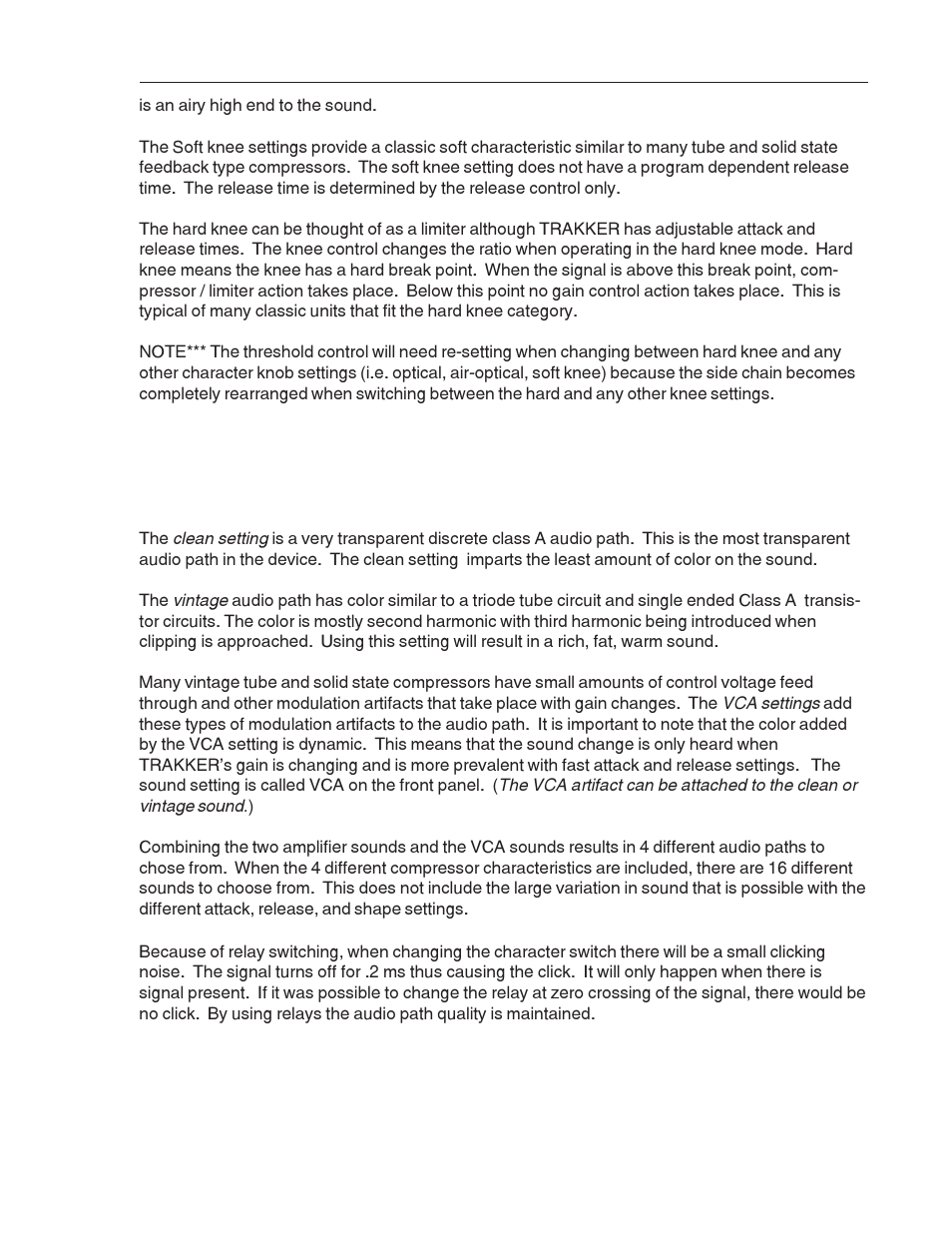 is an airy high end to the sound.

The Soft knee settings provide a classic soft characteristic similar to many tube and solid state feedback type compressors. The soft knee setting does not have a program dependent release time. The release time is determined by the release control only.

The hard knee can be thought of as a limiter although TRAKKER has adjustable attack and release times. The knee control changes the ratio when operating in the hard knee mode. Hard knee means the knee has a hard break point. When the signal is above this break point, compressor / limiter action takes place. Below this point no gain control action takes place. This is typical of many classic units that fit the hard knee category.

NOTE*** The threshold control will need re-setting when changing between hard knee and any other character knob settings (i.e. optical, air-optical, soft knee) because the side chain becomes completely rearranged when switching between the hard and any other knee settings.

The clean setting is a very transparent discrete class A audio path. This is the most transparent audio path in the device. The clean setting imparts the least amount of color on the sound.

The vintage audio path has color similar to a triode tube circuit and single ended Class A transistor circuits. The color is mostly second harmonic with third harmonic being introduced when clipping is approached. Using this setting will result in a rich, fat, warm sound.

Many vintage tube and solid state compressors have small amounts of control voltage feed through and other modulation artifacts that take place with gain changes. The VCA settings add these types of modulation artifacts to the audio path. It is important to note that the color added by the VCA setting is dynamic. This means that the sound change is only heard when TRAKKER's gain is changing and is more prevalent with fast attack and release settings. The sound setting is called VCA on the front panel. (The VCA artifact can be attached to the clean or vintage sound.)

Combining the two amplifier sounds and the VCA sounds results in 4 different audio paths to chose from. When the 4 different compressor characteristics are included, there are 16 different sounds to choose from. This does not include the large variation in sound that is possible with the different attack, release, and shape settings.

Because of relay switching, when changing the character switch there will be a small clicking noise. The signal turns off for .2 ms thus causing the click. It will only happen when there is signal present. If it was possible to change the relay at zero crossing of the signal, there would be no click. By using relays the audio path quality is maintained.